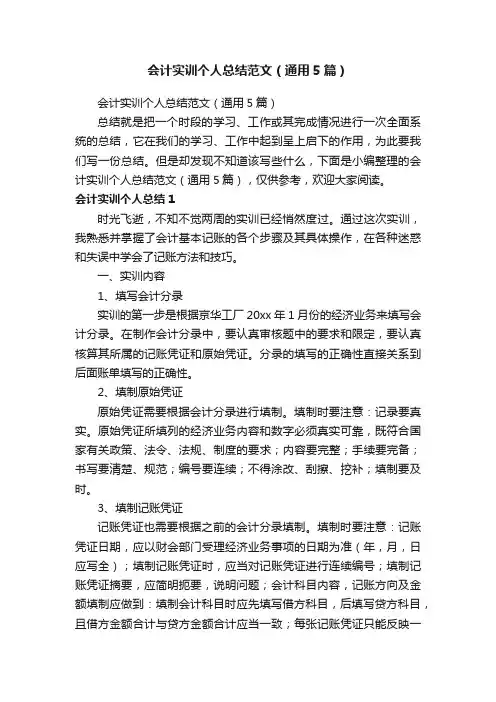 会计实训个人总结范文（通用5篇）

会计实训个人总结范文（通用5篇）

总结就是把一个时段的学习、工作或其完成情况进行一次全面系统的总结，它在我们的学习、工作中起到呈上启下的作用，为此要我们写一份总结。但是却发现不知道该写些什么，下面是小编整理的会计实训个人总结范文（通用5篇），仅供参考，欢迎大家阅读。

会计实训个人总结1

时光飞逝，不知不觉两周的实训已经悄然度过。通过这次实训，我熟悉并掌握了会计基本记账的各个步骤及其具体操作，在各种迷惑和失误中学会了记账方法和技巧。

一、实训内容

1、填写会计分录

实训的第一步是根据京华工厂20xx年1月份的经济业务来填写会计分录。在制作会计分录中，要认真审核题中的要求和限定，要认真核算其所属的记账凭证和原始凭证。分录的填写的正确性直接关系到后面账单填写的正确性。

2、填制原始凭证

原始凭证需要根据会计分录进行填制。填制时要注意：记录要真实。原始凭证所填列的经济业务内容和数字必须真实可靠，既符合国家有关政策、法令、法规、制度的要求；内容要完整；手续要完备；书写要清楚、规范；编号要连续；不得涂改、刮擦、挖补；填制要及时。

3、填制记账凭证

记账凭证也需要根据之前的会计分录填制。填制时要注意：记账凭证日期，应以财会部门受理经济业务事项的日期为准（年，月，日应写全）；填制记账凭证时，应当对记账凭证进行连续编号；填制记账凭证摘要，应简明扼要，说明问题；会计科目内容，记账方向及金额填制应做到：填制会计科目时应先填写借方科目，后填写贷方科目，且借方金额合计与贷方金额合计应当一致；每张记账凭证只能反映一